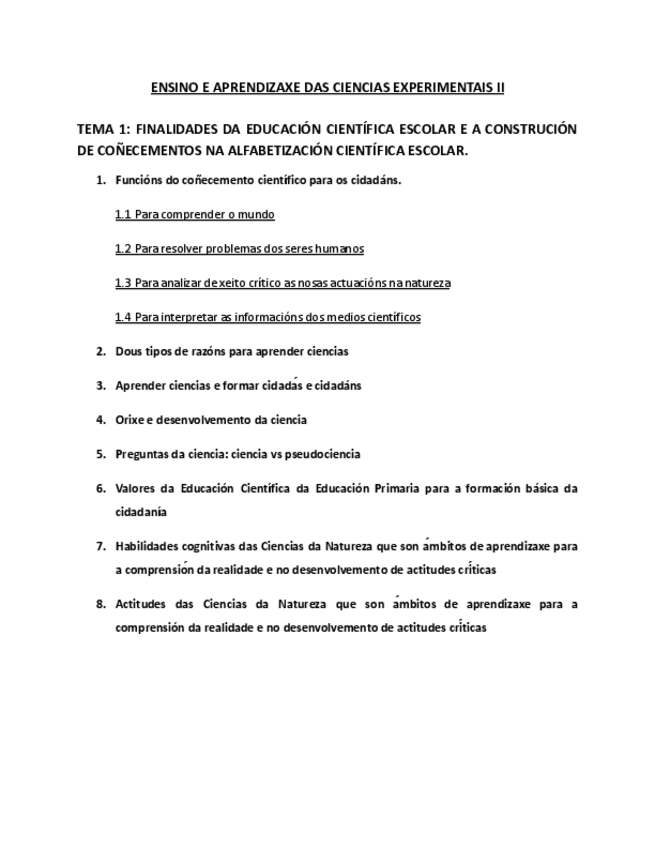 ENSINO E APRENDIZAXE DAS CIENCIAS EXPERIMENTAIS II

TEMA 1: FINALIDADES DA EDUCACIÓN CIENTÍFICA ESCOLAR E A CONSTRUCIÓN DE COÑECEMENTOS NA ALFABETIZACIÓN CIENTÍFICA ESCOLAR.

1. Funcións do coñecemento científico para os cidadáns.

1.1 Para comprender o mundo

1.2 Para resolver problemas dos seres humanos

1.3 Para analizar de xeito crítico as nosas actuacións na natureza

1.4 Para interpretar as informacións dos medios científicos

2. Dous tipos de razóns para aprender ciencias

3. Aprender ciencias e formar cidadás e cidadáns

4. Orixe e desenvolvemento da ciencia

5. Preguntas da ciencia: ciencia vs pseudociencia

6. Valores da Educación Científica da Educación Primaria para a formación básica da cidadanía

7. Habilidades cognitivas das Ciencias da Natureza que son ámbitos de aprendizaxe para a comprensión da realidade e no desenvolvemento de actitudes críticas

8. Actitudes das Ciencias da Natureza que son ámbitos de aprendizaxe para a comprensión da realidade e no desenvolvemento de actitudes críticas